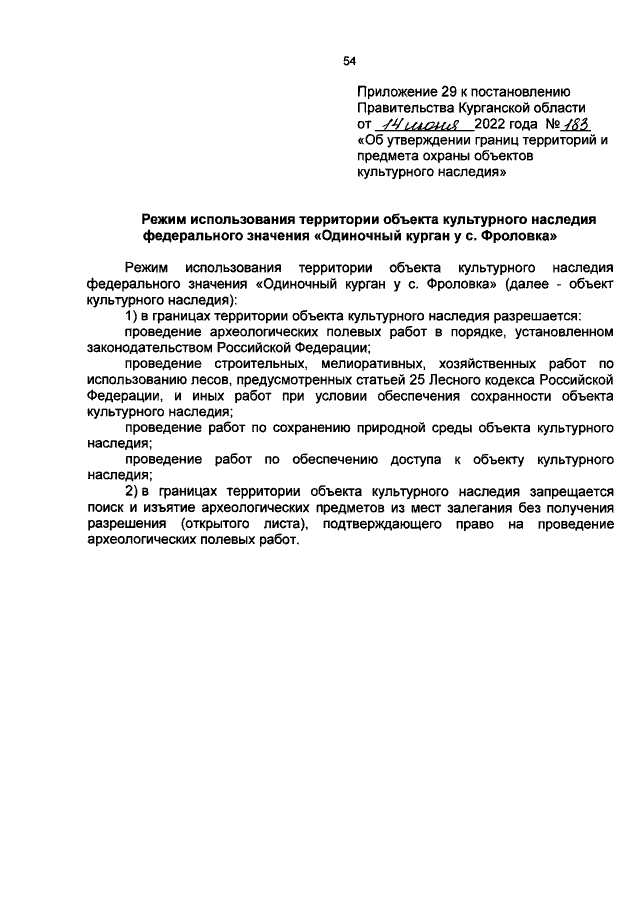 54

Приложение 29 к постановлению Правительства Курганской области от 14 июня 2022 года № 183 «Об утверждении границ территорий и предмета охраны объектов культурного наследия»

Режим использования территории объекта культурного наследия федерального значения «Одиночный курган у с. Фроловка»

Режим использования территории объекта культурного наследия федерального значения «Одиночный курган у с. Фроловка» (далее - объект культурного наследия):

1) в границах территории объекта культурного наследия разрешается:

проведение археологических полевых работ в порядке, установленном законодательством Российской Федерации;

проведение строительных, мелиоративных, хозяйственных работ по использованию лесов, предусмотренных статьей 25 Лесного кодекса Российской Федерации, и иных работ при условии обеспечения сохранности объекта культурного наследия;

проведение работ по сохранению природной среды объекта культурного наследия;

проведение работ по обеспечению доступа к объекту культурного наследия;

2) в границах территории объекта культурного наследия запрещается поиск и изъятие археологических предметов из мест залегания без получения разрешения (открытого листа), подтверждающего право на проведение археологических полевых работ.